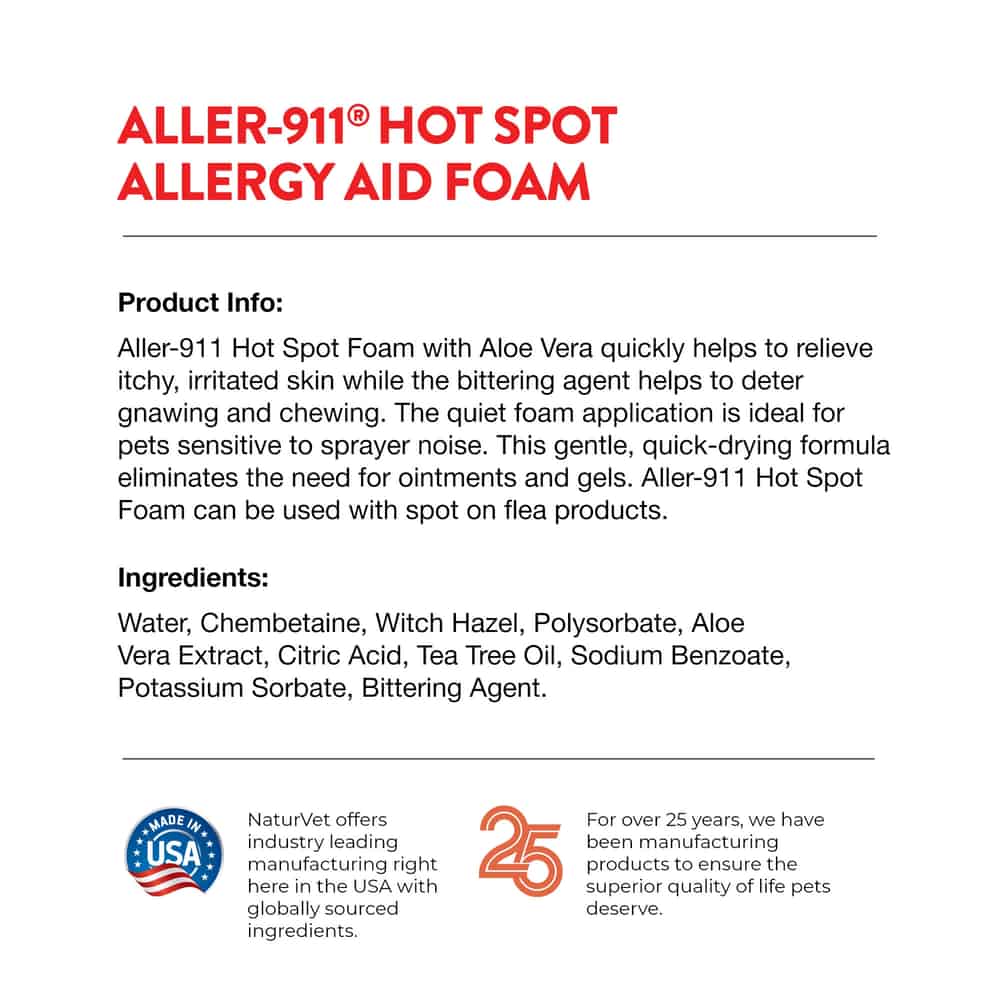 ALLER-911® HOT SPOT ALLERGY AID FOAM

Product Info:

Aller-911 Hot Spot Foam with Aloe Vera quickly helps to relieve itchy, irritated skin while the bittering agent helps to deter gnawing and chewing. The quiet foam application is ideal for pets sensitive to sprayer noise. This gentle, quick-drying formula eliminates the need for ointments and gels. Aller-911 Hot Spot Foam can be used with spot on flea products.

Ingredients:

Water, Chembetaine, Witch Hazel, Polysorbate, Aloe Vera Extract, Citric Acid, Tea Tree Oil, Sodium Benzoate, Potassium Sorbate, Bittering Agent.

MADE IN USA

NaturVet offers industry leading manufacturing right here in the USA with globally sourced ingredients.

25

For over 25 years, we have been manufacturing products to ensure the superior quality of life pets deserve.